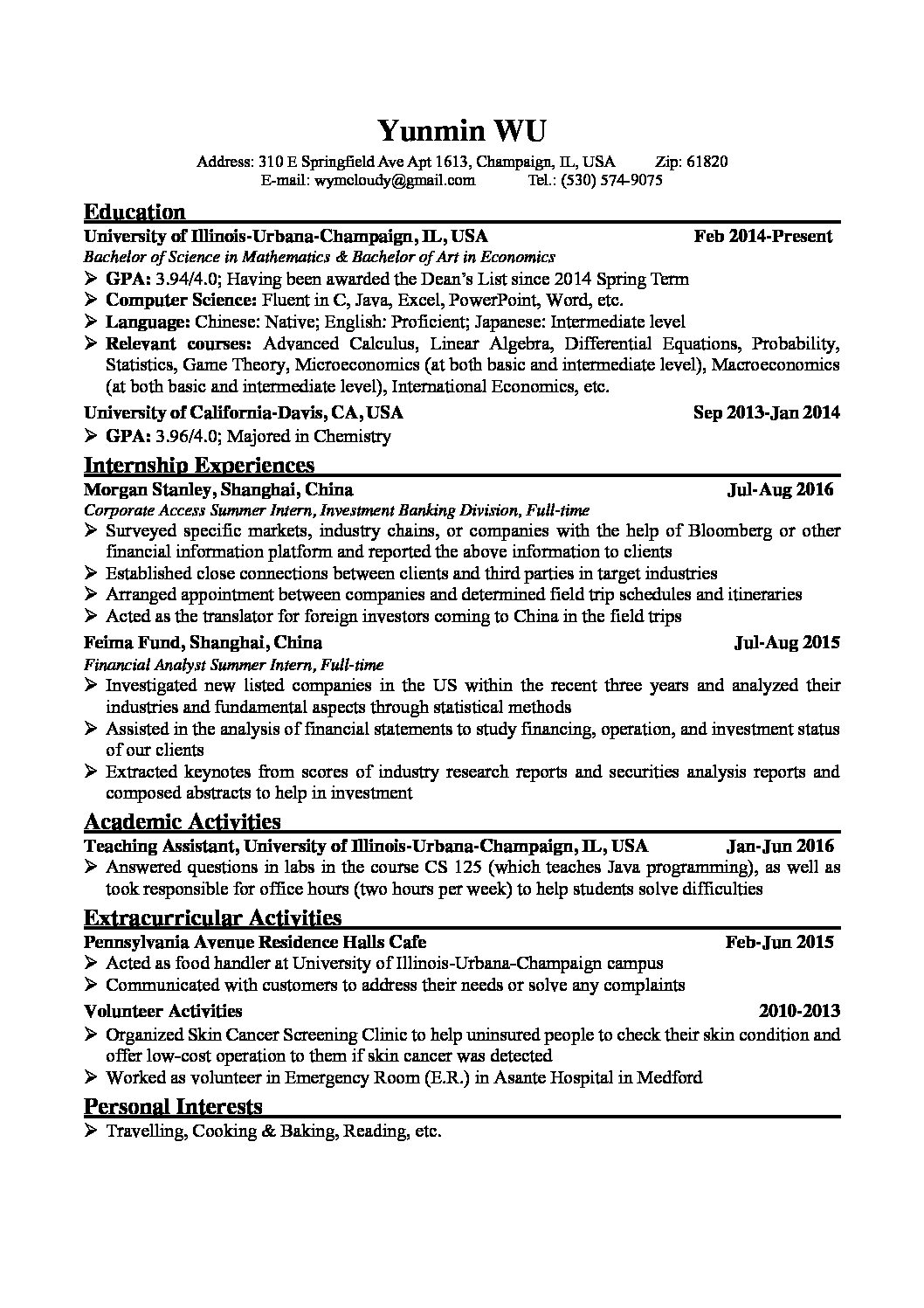 Yunmin WU

Address: 310 E Springfield Ave Apt 1613, Champaign, IL, USA Zip: 61820
E-mail: wymcloudy@gmail.com Tel.: (530) 574-9075

Education

University of Illinois-Urbana-Champaign, IL, USA Feb 2014-Present
Bachelor of Science in Mathematics & Bachelor of Art in Economics
➢ GPA: 3.94/4.0; Having been awarded the Dean's List since 2014 Spring Term
➢ Computer Science: Fluent in C, Java, Excel, PowerPoint, Word, etc.
➢ Language: Chinese: Native; English: Proficient; Japanese: Intermediate level
➢ Relevant courses: Advanced Calculus, Linear Algebra, Differential Equations, Probability, Statistics, Game Theory, Microeconomics (at both basic and intermediate level), Macroeconomics (at both basic and intermediate level), International Economics, etc.

University of California-Davis, CA, USA Sep 2013-Jan 2014
➢ GPA: 3.96/4.0; Majored in Chemistry

Internship Experiences

Morgan Stanley, Shanghai, China Jul-Aug 2016
Corporate Access Summer Intern, Investment Banking Division, Full-time
➢ Surveyed specific markets, industry chains, or companies with the help of Bloomberg or other financial information platform and reported the above information to clients
➢ Established close connections between clients and third parties in target industries
➢ Arranged appointment between companies and determined field trip schedules and itineraries
➢ Acted as the translator for foreign investors coming to China in the field trips

Feima Fund, Shanghai, China Jul-Aug 2015
Financial Analyst Summer Intern, Full-time
➢ Investigated new listed companies in the US within the recent three years and analyzed their industries and fundamental aspects through statistical methods
➢ Assisted in the analysis of financial statements to study financing, operation, and investment status of our clients
➢ Extracted keynotes from scores of industry research reports and securities analysis reports and composed abstracts to help in investment

Academic Activities

Teaching Assistant, University of Illinois-Urbana-Champaign, IL, USA Jan-Jun 2016
➢ Answered questions in labs in the course CS 125 (which teaches Java programming), as well as took responsible for office hours (two hours per week) to help students solve difficulties

Extracurricular Activities

Pennsylvania Avenue Residence Halls Cafe Feb-Jun 2015
➢ Acted as food handler at University of Illinois-Urbana-Champaign campus
➢ Communicated with customers to address their needs or solve any complaints

Volunteer Activities 2010-2013
➢ Organized Skin Cancer Screening Clinic to help uninsured people to check their skin condition and offer low-cost operation to them if skin cancer was detected
➢ Worked as volunteer in Emergency Room (E.R.) in Asante Hospital in Medford

Personal Interests

➢ Travelling, Cooking & Baking, Reading, etc.